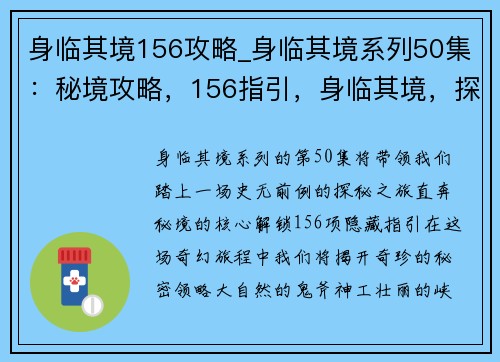 身临其境156攻略_身临其境系列50集：秘境攻略，156指引，身临其境，探

身临其境系列的第50集将带领我们踏上一场史无前例的探秘之旅直奔秘境的核心解锁156项隐藏指引在这场奇幻旅程中我们将揭开奇珍的秘密领略大自然的鬼斧神工壮丽的峡